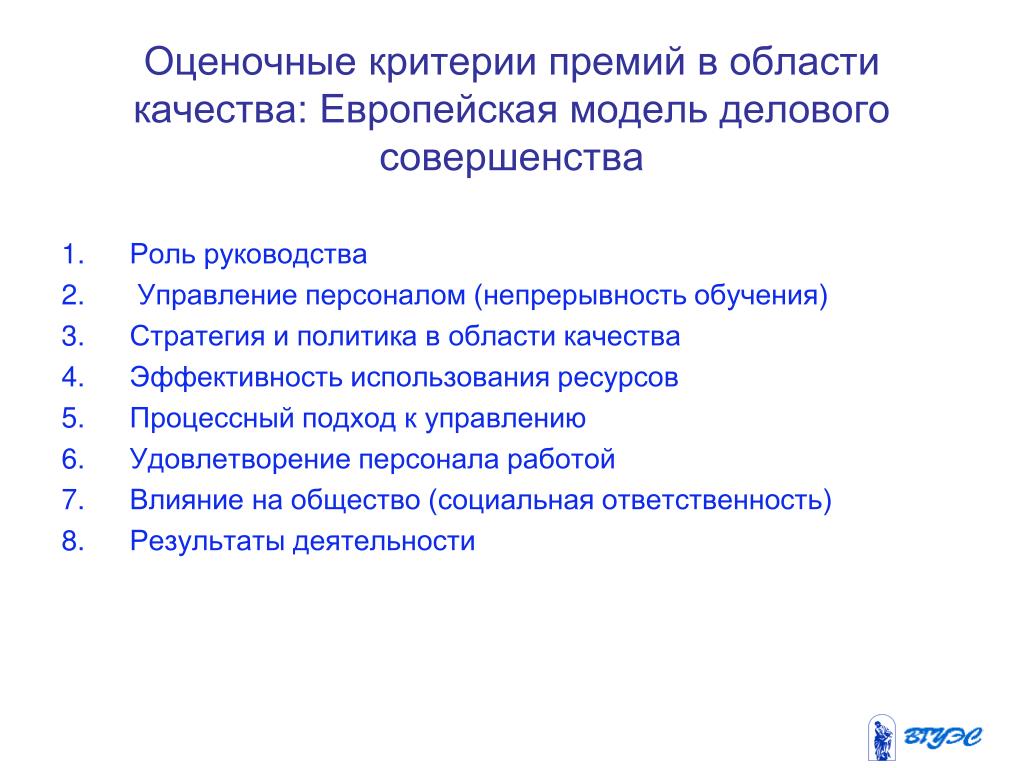 Оценочные критерии премий в области качества: Европейская модель делового совершенства

1. Роль руководства
2. Управление персоналом (непрерывность обучения)
3. Стратегия и политика в области качества
4. Эффективность использования ресурсов
5. Процессный подход к управлению
6. Удовлетворение персонала работой
7. Влияние на общество (социальная ответственность)
8. Результаты деятельности

ВГУЭС